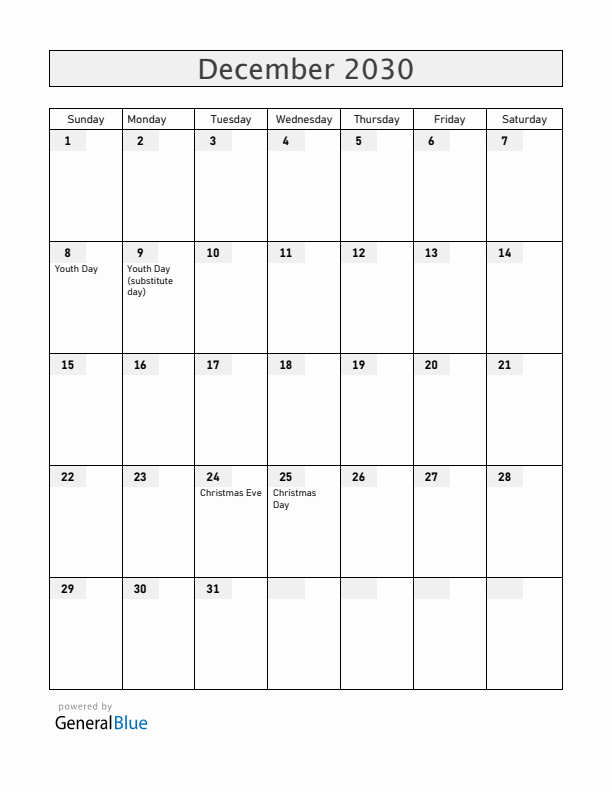 December 2030

| Sunday | Monday | Tuesday | Wednesday | Thursday | Friday | Saturday |
|---|---|---|---|---|---|---|
| 1 | 2 | 3 | 4 | 5 | 6 | 7 |
| 8 Youth Day | 9 Youth Day (substitute day) | 10 | 11 | 12 | 13 | 14 |
| 15 | 16 | 17 | 18 | 19 | 20 | 21 |
| 22 | 23 | 24 Christmas Eve | 25 Christmas Day | 26 | 27 | 28 |
| 29 | 30 | 31 | | | | |

powered by
GeneralBlue